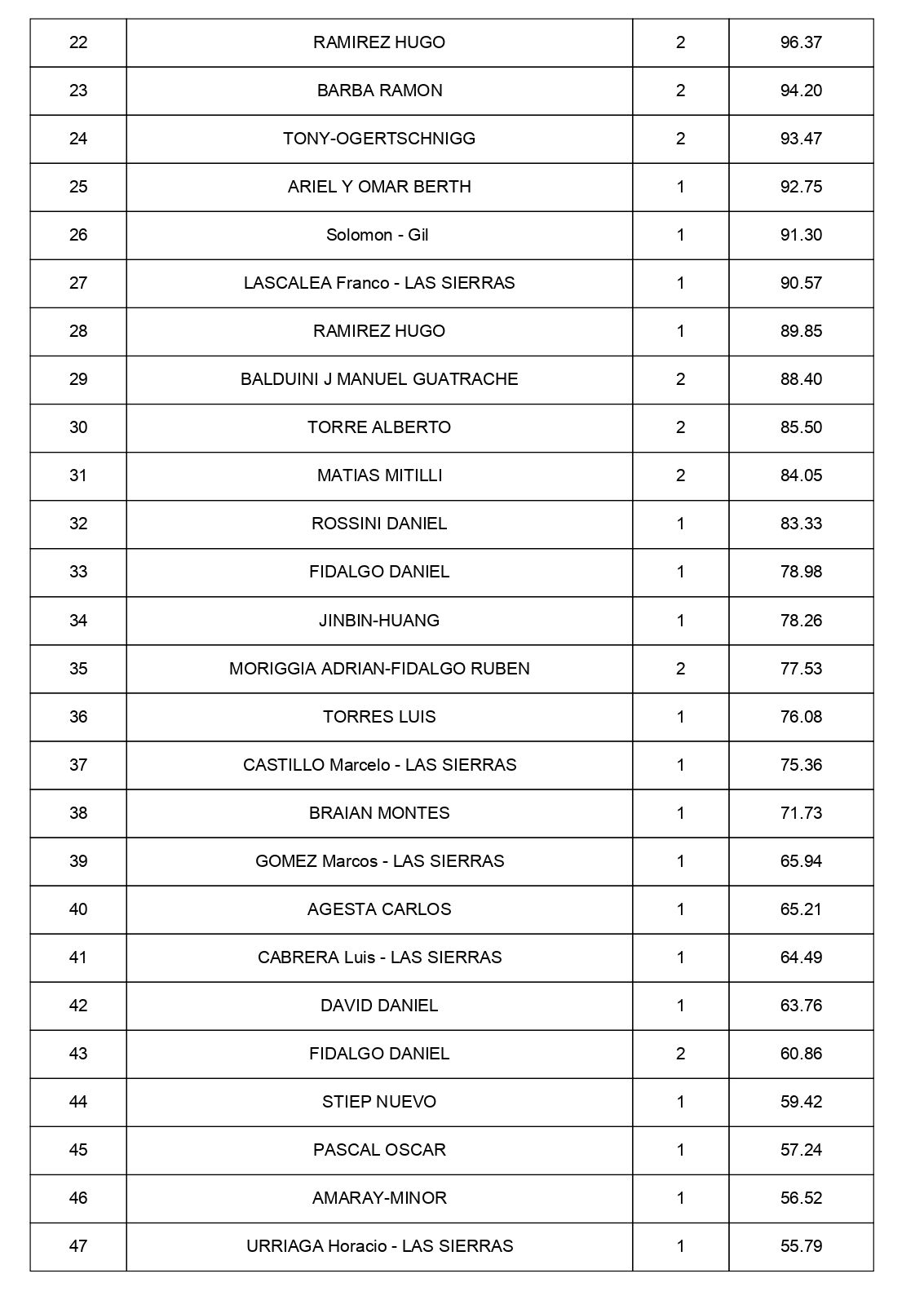 | 22 | RAMIREZ HUGO | 2 | 96.37 |
|---|---|---|---|
| 23 | BARBA RAMON | 2 | 94.20 |
| 24 | TONY-OGERTSCHNIGG | 2 | 93.47 |
| 25 | ARIEL Y OMAR BERTH | 1 | 92.75 |
| 26 | Solomon - Gil | 1 | 91.30 |
| 27 | LASCALEA Franco - LAS SIERRAS | 1 | 90.57 |
| 28 | RAMIREZ HUGO | 1 | 89.85 |
| 29 | BALDUINI J MANUEL GUATRACHE | 2 | 88.40 |
| 30 | TORRE ALBERTO | 2 | 85.50 |
| 31 | MATIAS MITILLI | 2 | 84.05 |
| 32 | ROSSINI DANIEL | 1 | 83.33 |
| 33 | FIDALGO DANIEL | 1 | 78.98 |
| 34 | JINBIN-HUANG | 1 | 78.26 |
| 35 | MORIGGIA ADRIAN-FIDALGO RUBEN | 2 | 77.53 |
| 36 | TORRES LUIS | 1 | 76.08 |
| 37 | CASTILLO Marcelo - LAS SIERRAS | 1 | 75.36 |
| 38 | BRAIAN MONTES | 1 | 71.73 |
| 39 | GOMEZ Marcos - LAS SIERRAS | 1 | 65.94 |
| 40 | AGESTA CARLOS | 1 | 65.21 |
| 41 | CABRERA Luis - LAS SIERRAS | 1 | 64.49 |
| 42 | DAVID DANIEL | 1 | 63.76 |
| 43 | FIDALGO DANIEL | 2 | 60.86 |
| 44 | STIEP NUEVO | 1 | 59.42 |
| 45 | PASCAL OSCAR | 1 | 57.24 |
| 46 | AMARAY-MINOR | 1 | 56.52 |
| 47 | URRIAGA Horacio - LAS SIERRAS | 1 | 55.79 |